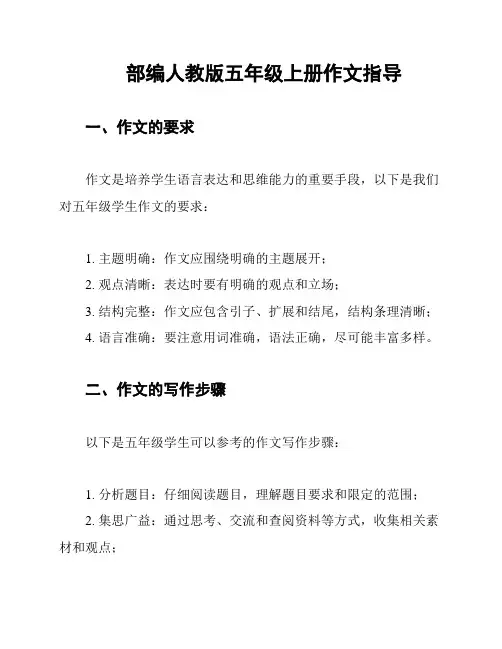 部编人教版五年级上册作文指导

一、作文的要求

作文是培养学生语言表达和思维能力的重要手段，以下是我们对五年级学生作文的要求：

1. 主题明确：作文应围绕明确的主题展开；
2. 观点清晰：表达时要有明确的观点和立场；
3. 结构完整：作文应包含引子、扩展和结尾，结构条理清晰；
4. 语言准确：要注意用词准确，语法正确，尽可能丰富多样。

二、作文的写作步骤

以下是五年级学生可以参考的作文写作步骤：

1. 分析题目：仔细阅读题目，理解题目要求和限定的范围；
2. 集思广益：通过思考、交流和查阅资料等方式，收集相关素材和观点；